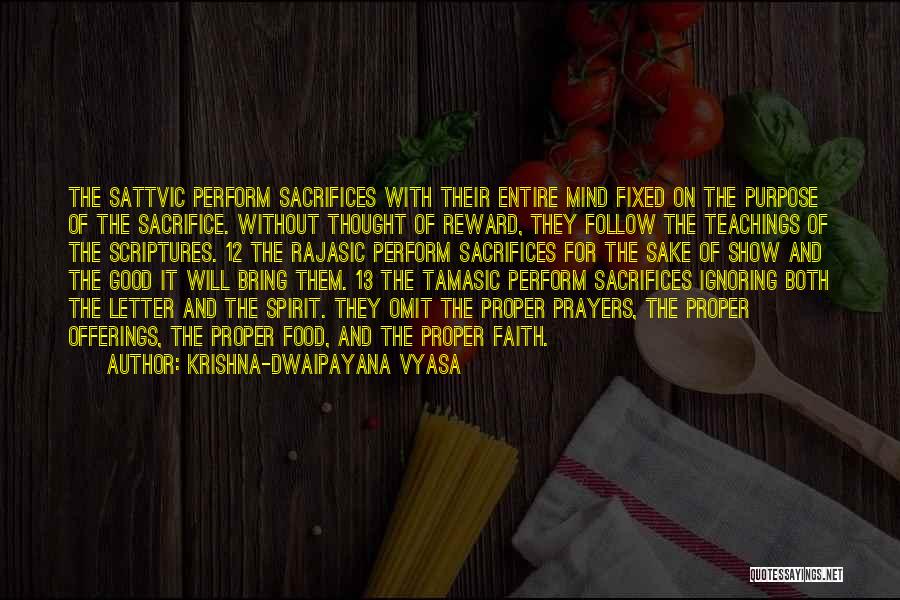 THE SATTVIC PERFORM SACRIFICES WITH THEIR ENTIRE MIND FIXED ON THE PURPOSE OF THE SACRIFICE. WITHOUT THOUGHT OF REWARD, THEY FOLLOW THE TEACHINGS OF THE SCRIPTURES. 12 THE RAJASIC PERFORM SACRIFICES FOR THE SAKE OF SHOW AND THE GOOD IT WILL BRING THEM. 13 THE TAMASIC PERFORM SACRIFICES IGNORING BOTH THE LETTER AND THE SPIRIT. THEY OMIT THE PROPER PRAYERS, THE PROPER OFFERINGS, THE PROPER FOOD, AND THE PROPER FAITH.

AUTHOR: KRISHNA-DWAIPAYANA VYASA

QUOTESSAYINGS.NET